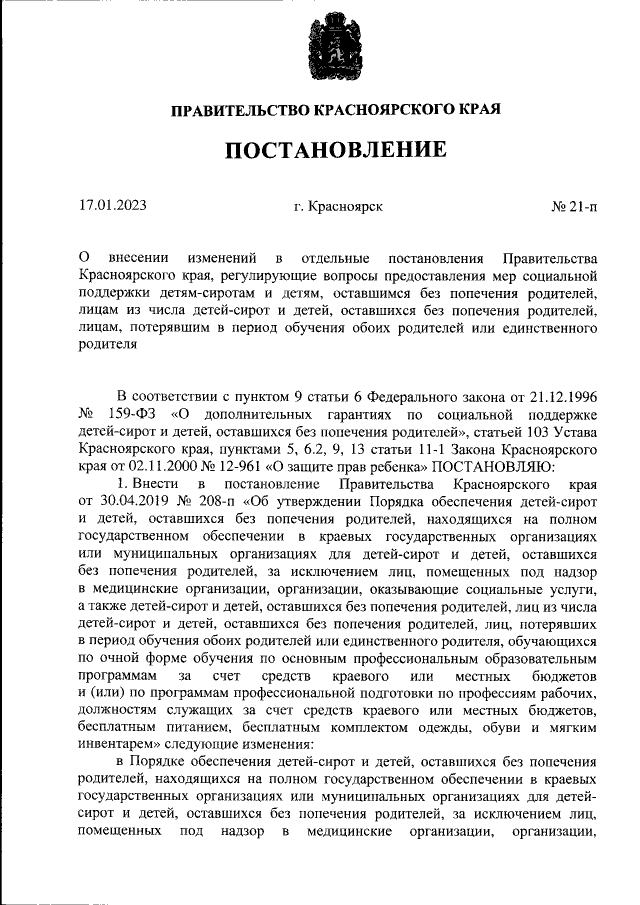 ПРАВИТЕЛЬСТВО КРАСНОЯРСКОГО КРАЯ

ПОСТАНОВЛЕНИЕ

17.01.2023 г. Красноярск № 21-п

О внесении изменений в отдельные постановления Правительства Красноярского края, регулирующие вопросы предоставления мер социальной поддержки детям-сиротам и детям, оставшимся без попечения родителей, лицам из числа детей-сирот и детей, оставшихся без попечения родителей, лицам, потерявшим в период обучения обоих родителей или единственного родителя

В соответствии с пунктом 9 статьи 6 Федерального закона от 21.12.1996 № 159-ФЗ «О дополнительных гарантиях по социальной поддержке детей-сирот и детей, оставшихся без попечения родителей», статьей 103 Устава Красноярского края, пунктами 5, 6.2, 9, 13 статьи 11-1 Закона Красноярского края от 02.11.2000 № 12-961 «О защите прав ребенка» ПОСТАНОВЛЯЮ:

1. Внести в постановление Правительства Красноярского края от 30.04.2019 № 208-п «Об утверждении Порядка обеспечения детей-сирот и детей, оставшихся без попечения родителей, находящихся на полном государственном обеспечении в краевых государственных организациях или муниципальных организациях для детей-сирот и детей, оставшихся без попечения родителей, за исключением лиц, помещенных под надзор в медицинские организации, организации, оказывающие социальные услуги, а также детей-сирот и детей, оставшихся без попечения родителей, лиц из числа детей-сирот и детей, оставшихся без попечения родителей, лиц, потерявших в период обучения обоих родителей или единственного родителя, обучающихся по очной форме обучения по основным профессиональным образовательным программам за счет средств краевого или местных бюджетов и (или) по программам профессиональной подготовки по профессиям рабочих, должностям служащих за счет средств краевого или местных бюджетов, бесплатным питанием, бесплатным комплектом одежды, обуви и мягким инвентарем» следующие изменения:

в Порядке обеспечения детей-сирот и детей, оставшихся без попечения родителей, находящихся на полном государственном обеспечении в краевых государственных организациях или муниципальных организациях для детей-сирот и детей, оставшихся без попечения родителей, за исключением лиц, помещенных под надзор в медицинские организации, организации,